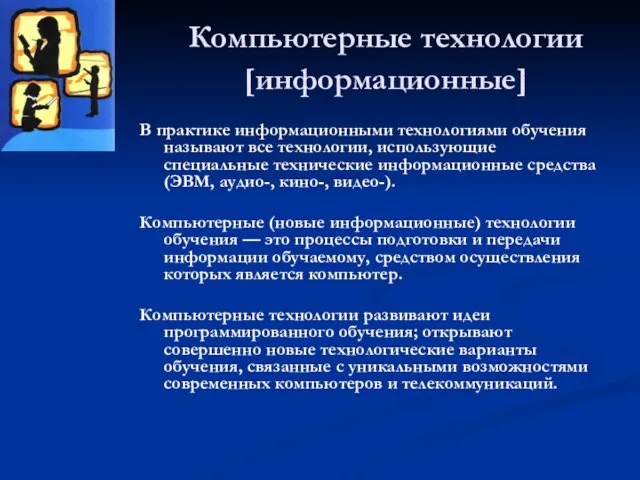 Компьютерные технологии [информационные]

В практике информационными технологиями обучения называют все технологии, использующие специальные технические информационные средства (ЭВМ, аудио-, кино-, видео-).

Компьютерные (новые информационные) технологии обучения — это процессы подготовки и передачи информации обучаемому, средством осуществления которых является компьютер.

Компьютерные технологии развивают идеи программированного обучения; открывают совершенно новые технологические варианты обучения, связанные с уникальными возможностями современных компьютеров и телекоммуникаций.